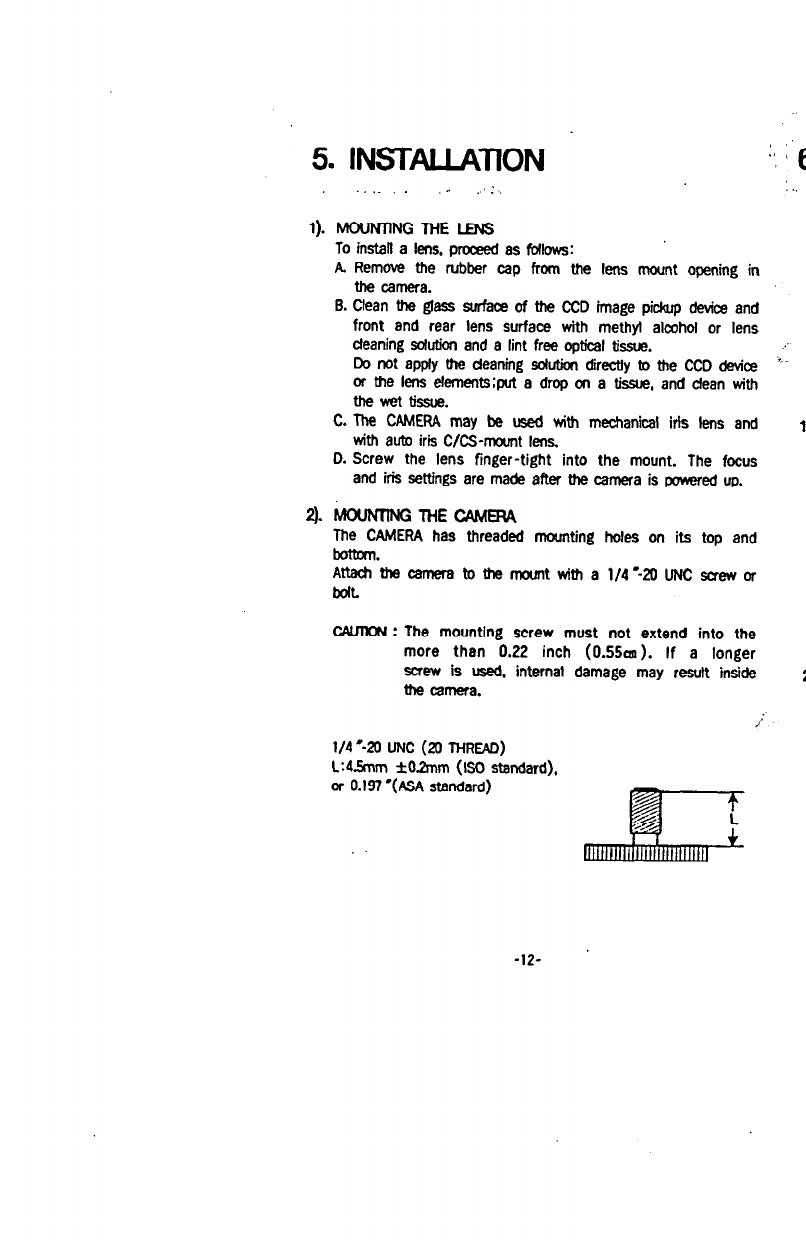 5. INSTALLATION

1). MOUNTING THE LENS
To install a lens, proceed as follows:
A. Remove the rubber cap from the lens mount opening in the camera.
B. Clean the glass surface of the CCD image pickup device and front and rear lens surface with methyl alcohol or lens cleaning solution and a lint free optical tissue.
Do not apply the cleaning solution directly to the CCD device or the lens elements;put a drop on a tissue, and clean with the wet tissue.
C. The CAMERA may be used with mechanical iris lens and with auto iris C/CS-mount lens.
D. Screw the lens finger-tight into the mount. The focus and iris settings are made after the camera is powered up.

2). MOUNTING THE CAMERA
The CAMERA has threaded mounting holes on its top and bottom.
Attach the camera to the mount with a 1/4"-20 UNC screw or bolt.

CAUTION : The mounting screw must not extend into the more than 0.22 inch (0.55cm). If a longer screw is used, internal damage may result inside the camera.

1/4"-20 UNC (20 THREAD)
L:4.5mm ±0.2mm (ISO standard),
or 0.197"(ASA standard)

L

-12-